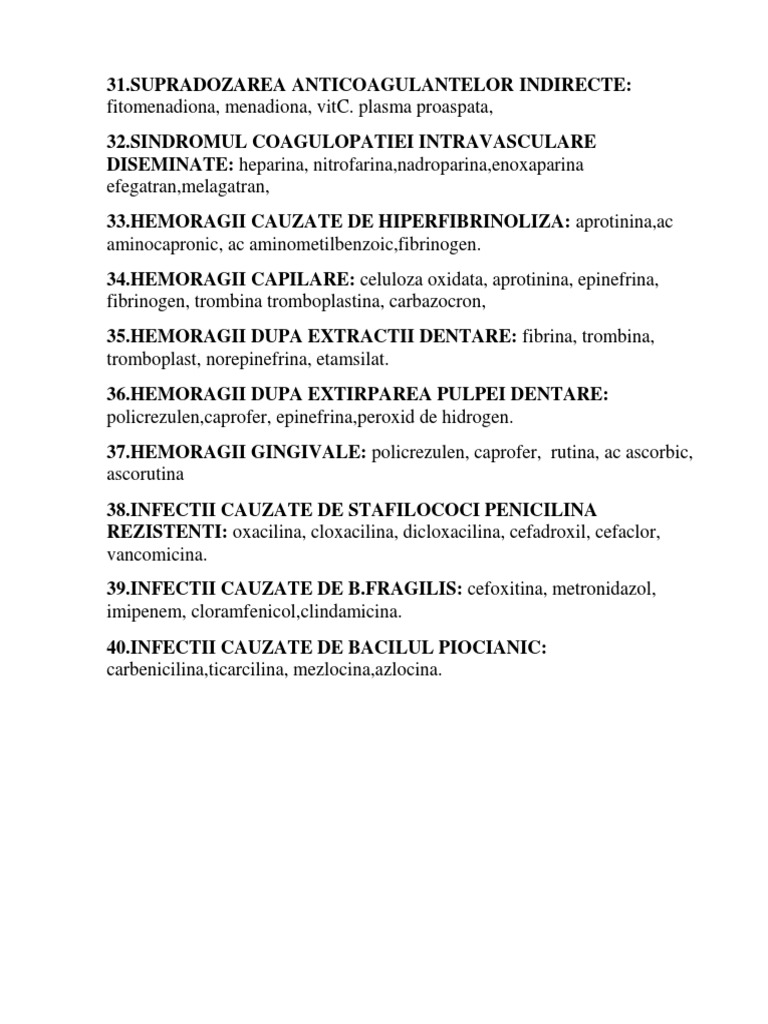 31.SUPRADOZAREA ANTICOAGULANTELOR INDIRECTE: fitomenadiona, menadiona, vitC. plasma proaspata,

32.SINDROMUL COAGULOPATIEI INTRAVASCULARE DISEMINATE: heparina, nitrofarina,nadroparina,enoxaparina efegatran,melagatran,

33.HEMORAGII CAUZATE DE HIPERFIBRINOLIZA: aprotinina,ac aminocapronic, ac aminometilbenzoic,fibrinogen.

34.HEMORAGII CAPILARE: celuloza oxidata, aprotinina, epinefrina, fibrinogen, trombina tromboplastina, carbazocron,

35.HEMORAGII DUPA EXTRACTII DENTARE: fibrina, trombina, tromboplast, norepinefrina, etamsilat.

36.HEMORAGII DUPA EXTIRPAREA PULPEI DENTARE: policrezulen,caprofer, epinefrina,peroxid de hidrogen.

37.HEMORAGII GINGIVALE: policrezulen, caprofer, rutina, ac ascorbic, ascorutina

38.INFECTII CAUZATE DE STAFILOCOCI PENICILINA REZISTENTI: oxacilina, cloxacilina, dicloxacilina, cefadroxil, cefaclor, vancomicina.

39.INFECTII CAUZATE DE B.FRAGILIS: cefoxitina, metronidazol, imipenem, cloramfenicol,clindamicina.

40.INFECTII CAUZATE DE BACILUL PIOCIANIC: carbenicilina,ticarcilina, mezlocina,azlocina.